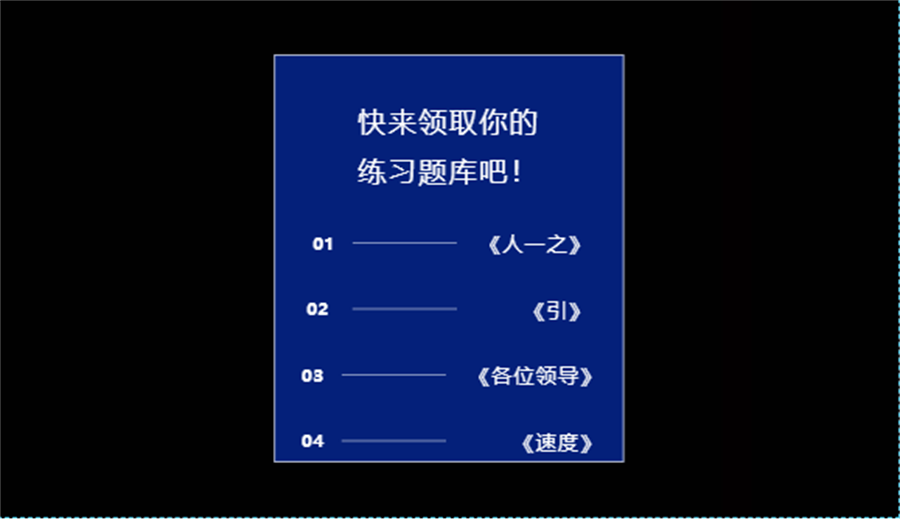 快来领取你的
练习题库吧！

01 《人一之》

02 《引》

03 《各位领导》

04 《速度》